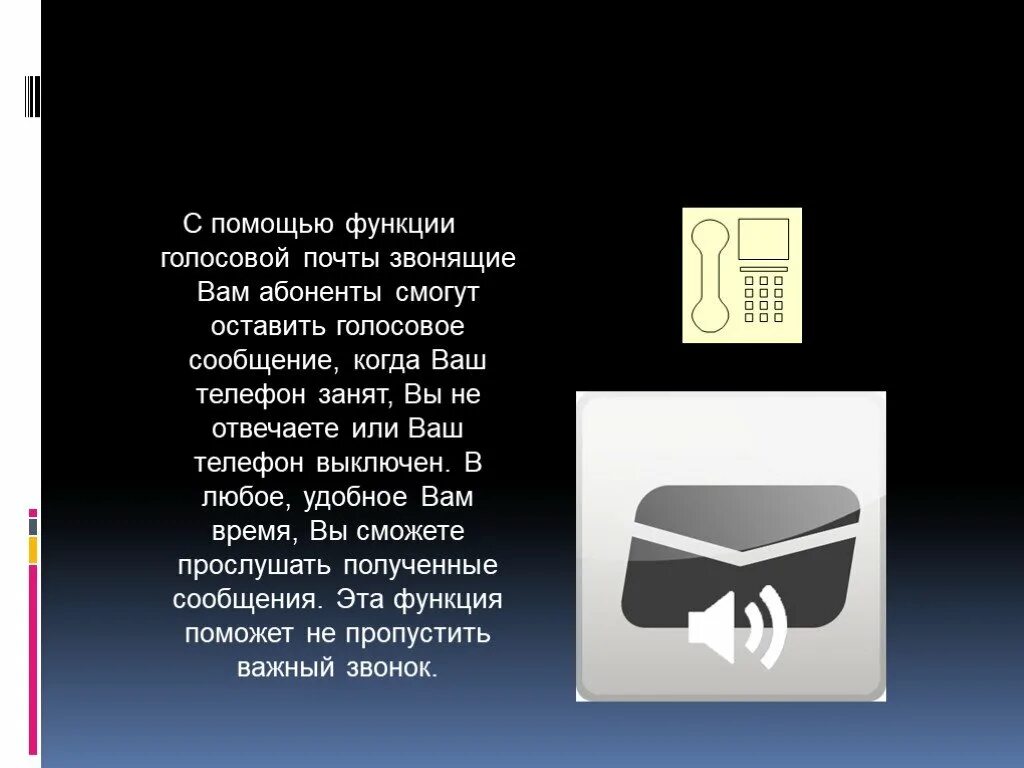 С помощью функции голосовой почты звонящие Вам абоненты смогут оставить голосовое сообщение, когда Ваш телефон занят, Вы не отвечаете или Ваш телефон выключен. В любое, удобное Вам время, Вы сможете прослушать полученные сообщения. Эта функция поможет не пропустить важный звонок.